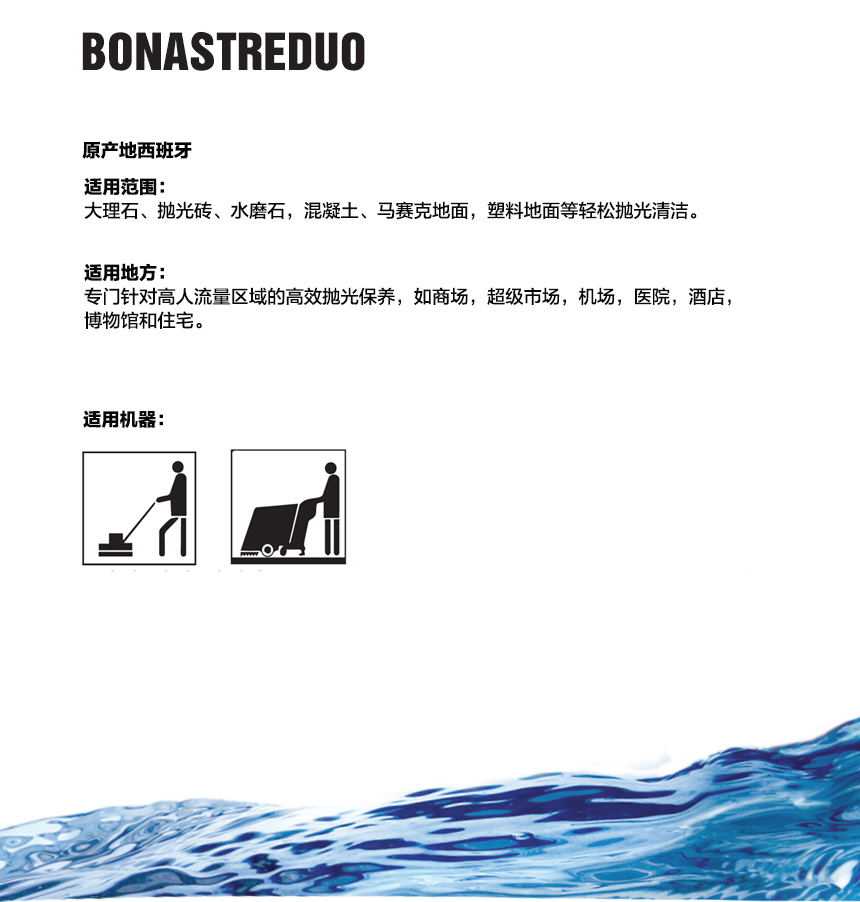 BONASTREDUO

原产地西班牙

适用范围：
大理石、抛光砖、水磨石，混凝土、马赛克地面，塑料地面等轻松抛光清洁。

适用地方：
专门针对高人流量区域的高效抛光保养，如商场，超级市场，机场，医院，酒店，博物馆和住宅。

适用机器：